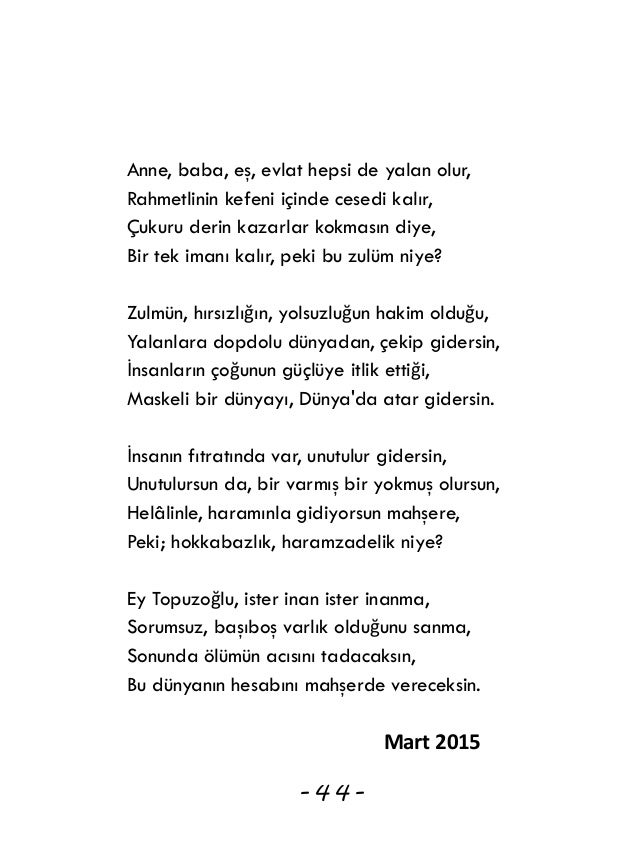 Anne, baba, eş, evlat hepsi de yalan olur,
Rahmetlinin kefeni içinde cesedi kalır,
Çukuru derin kazarlar kokmasın diye,
Bir tek imanı kalır, peki bu zulüm niye?

Zulmün, hırsızlığın, yolsuzluğun hakim olduğu,
Yalanlara dopdolu dünyadan, çekip gidersin,
İnsanların çoğunun güçlüye itlik ettiği,
Maskeli bir dünyayı, Dünya'da atar gidersin.

İnsanın fıtratında var, unutulur gidersin,
Unutulursun da, bir varmış bir yokmuş olursun,
Helâlinle, haramınla gidiyorsun mahşere,
Peki; hokkabazlık, haramzadelik niye?

Ey Topuzoğlu, ister inan ister inanma,
Sorumsuz, başıboş varlık olduğunu sanma,
Sonunda ölümün acısını tadacaksın,
Bu dünyanın hesabını mahşerde vereceksin.

Mart 2015

- 44 -